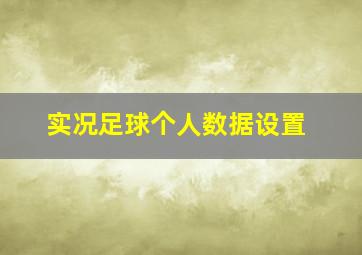 实况足球个人数据设置